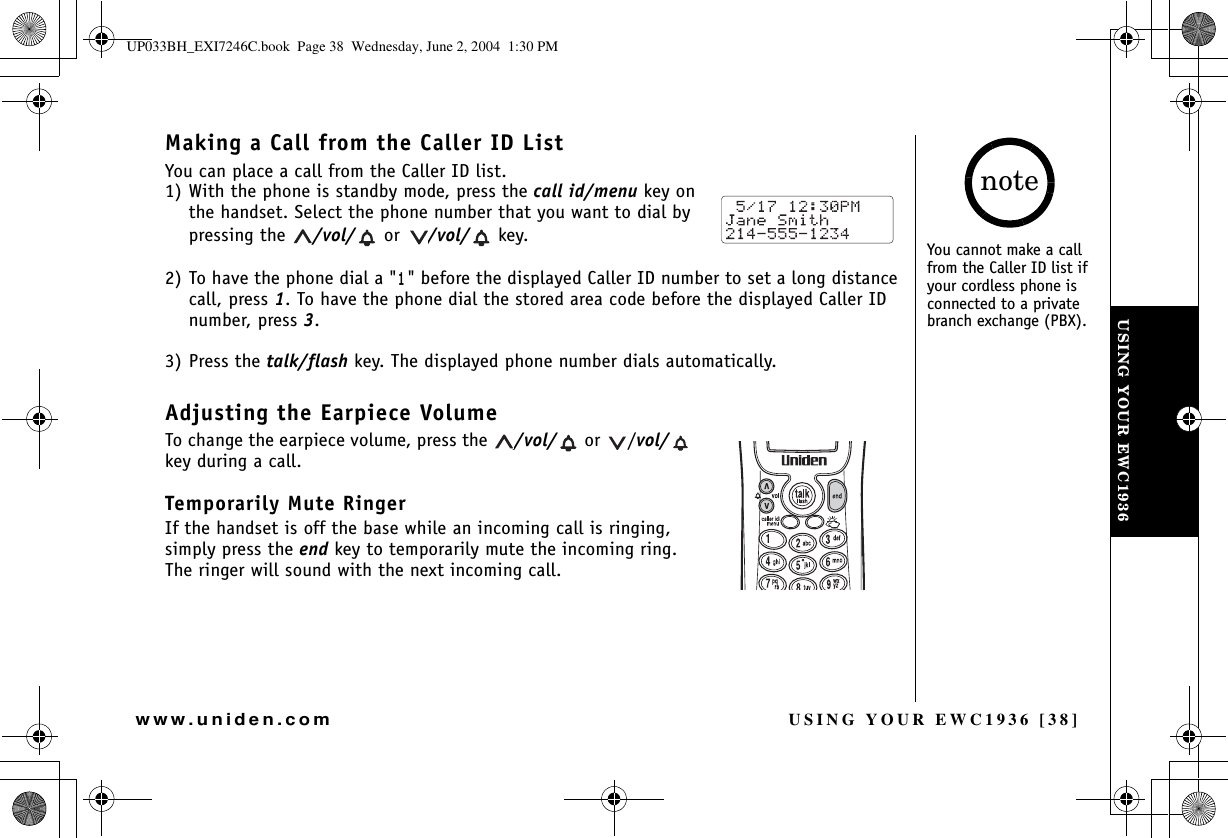 UP033BH_EXI7246C.book Page 38 Wednesday, June 2, 2004 1:30 PM

Making a Call from the Caller ID List

You can place a call from the Caller ID list.

1) With the phone is standby mode, press the call id/menu key on the handset. Select the phone number that you want to dial by pressing the /vol/ or /vol/ key.

5/17 12:30PM
Jane Smith
214-555-1234

2) To have the phone dial a "1" before the displayed Caller ID number to set a long distance call, press 1. To have the phone dial the stored area code before the displayed Caller ID number, press 3.

3) Press the talk/flash key. The displayed phone number dials automatically.

Adjusting the Earpiece Volume

To change the earpiece volume, press the /vol/ or /vol/ key during a call.

Temporarily Mute Ringer

If the handset is off the base while an incoming call is ringing, simply press the end key to temporarily mute the incoming ring. The ringer will sound with the next incoming call.

Uniden
vol
talk flash
end
caller id menu
1 2 abc 3 def
4 ghi 5 jkl 6 mno
7 pqrs 8 tuv 9 wxyz

note

You cannot make a call from the Caller ID list if your cordless phone is connected to a private branch exchange (PBX).

USING YOUR EWC1936

www.uniden.com

USING YOUR EWC1936 [38]